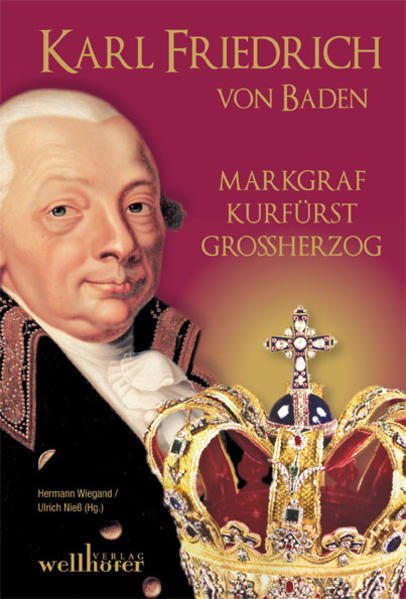 KARL FRIEDRICH
VON BADEN

MARKGRAF
KURFÜRST
GROSSHERZOG

Hermann Wiegand /
Ulrich Nieß (Hg.)

VERLAG
wellhöfer